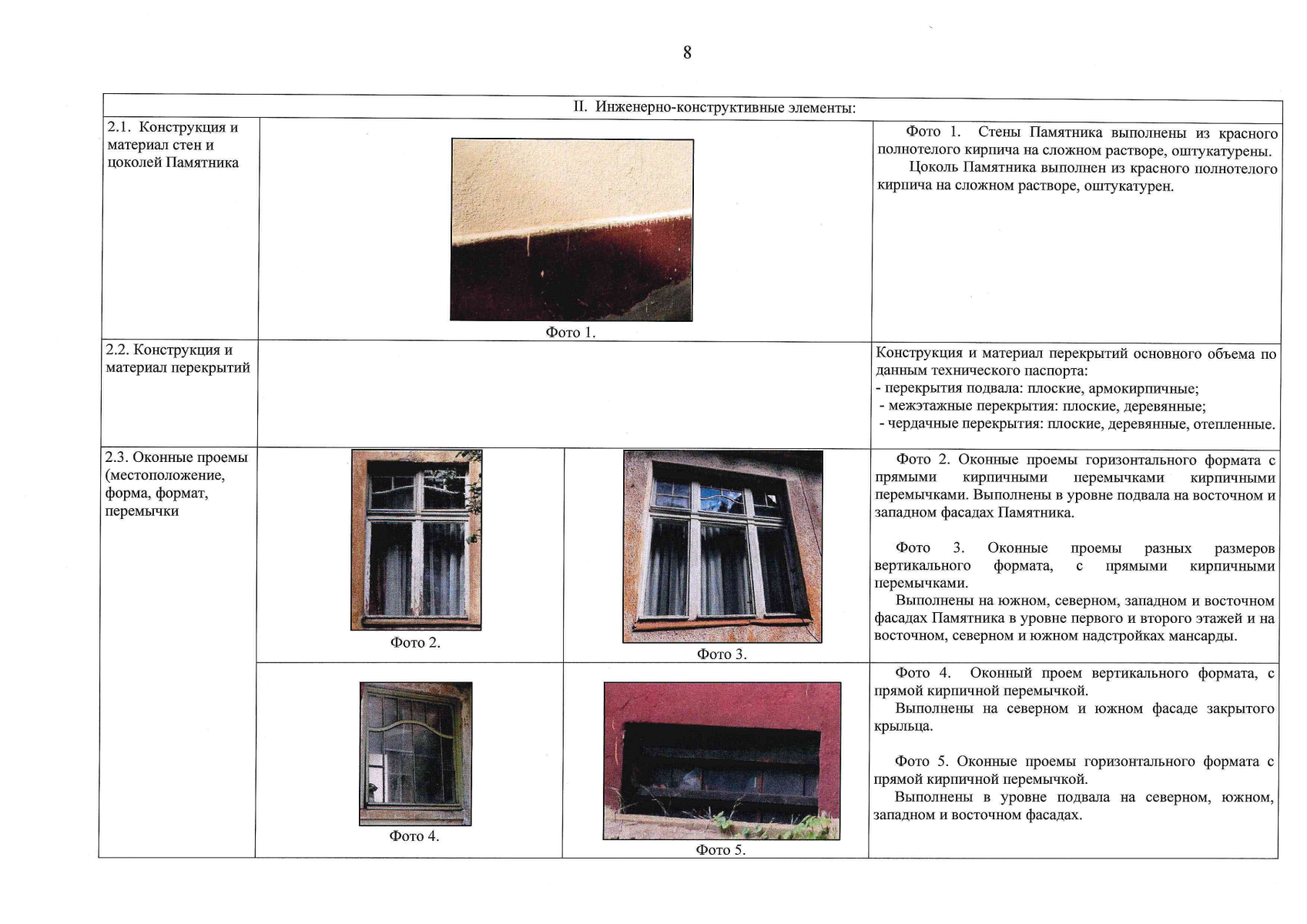 8

| II. Инженерно-конструктивные элементы: | | | |
|---|---|---|---|
| 2.1. Конструкция и материал стен и цоколей Памятника | Фото 1. | | Фото 1. Стены Памятника выполнены из красного полнотелого кирпича на сложном растворе, оштукатурены. Цоколь Памятника выполнен из красного полнотелого кирпича на сложном растворе, оштукатурен. |
| 2.2. Конструкция и материал перекрытий | | | Конструкция и материал перекрытий основного объема по данным технического паспорта: - перекрытия подвала: плоские, армокирпичные; - межэтажные перекрытия: плоские, деревянные; - чердачные перекрытия: плоские, деревянные, отепленные. |
| 2.3. Оконные проемы (местоположение, форма, формат, перемычки | Фото 2. | Фото 3. | Фото 2. Оконные проемы горизонтального формата с прямыми кирпичными перемычками кирпичными перемычками. Выполнены в уровне подвала на восточном и западном фасадах Памятника. Фото 3. Оконные проемы разных размеров вертикального формата, с прямыми кирпичными перемычками. Выполнены на южном, северном, западном и восточном фасадах Памятника в уровне первого и второго этажей и на восточном, северном и южном надстройках мансарды. |
| | Фото 4. | Фото 5. | Фото 4. Оконный проем вертикального формата, с прямой кирпичной перемычкой. Выполнены на северном и южном фасаде закрытого крыльца. Фото 5. Оконные проемы горизонтального формата с прямой кирпичной перемычкой. Выполнены в уровне подвала на северном, южном, западном и восточном фасадах. |